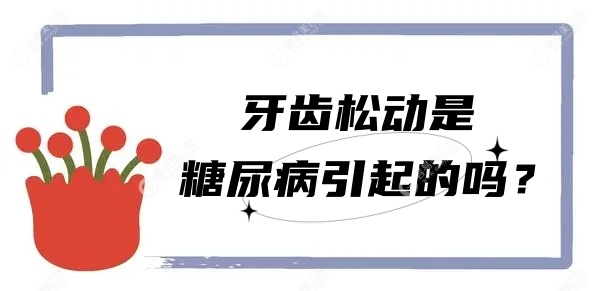 牙齿松动是
糖尿病引起的吗？